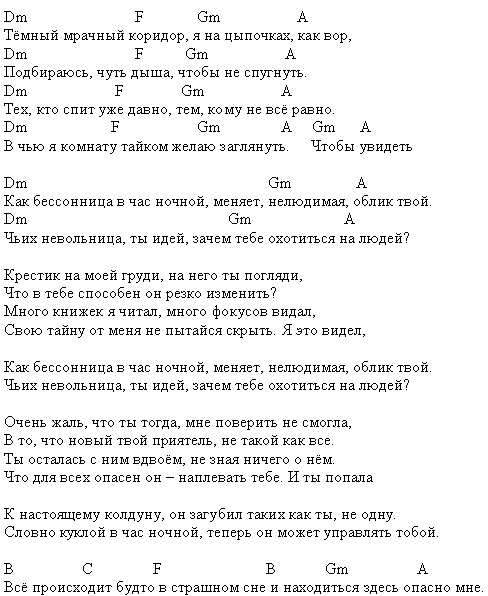 Dm F Gm A
Тёмный мрачный коридор, я на цыпочках, как вор,
Dm F Gm A
Подбираюсь, чуть дыша, чтобы не спугнуть.
Dm F Gm A
Тех, кто спит уже давно, тем, кому не всё равно.
Dm F Gm A Gm A
В чью я комнату тайком желаю заглянуть. Чтобы увидеть

Dm Gm A
Как бессонница в час ночной, меняет, нелюдимая, облик твой.
Dm Gm A
Чьих невольница, ты идей, зачем тебе охотиться на людей?

Крестик на моей груди, на него ты погляди,
Что в тебе способен он резко изменить?
Много книжек я читал, много фокусов видал,
Свою тайну от меня не пытайся скрыть. Я это видел,

Как бессонница в час ночной, меняет, нелюдимая, облик твой.
Чьих невольница, ты идей, зачем тебе охотиться на людей?

Очень жаль, что ты тогда, мне поверить не смогла,
В то, что новый твой приятель, не такой как все.
Ты осталась с ним вдвоём, не зная ничего о нём.
Что для всех опасен он – наплевать тебе. И ты попала

К настоящему колдуну, он загубил таких как ты, не одну.
Словно куклой в час ночной, теперь он может управлять тобой.

B C F B Gm A
Всё происходит будто в страшном сне и находиться здесь опасно мне.